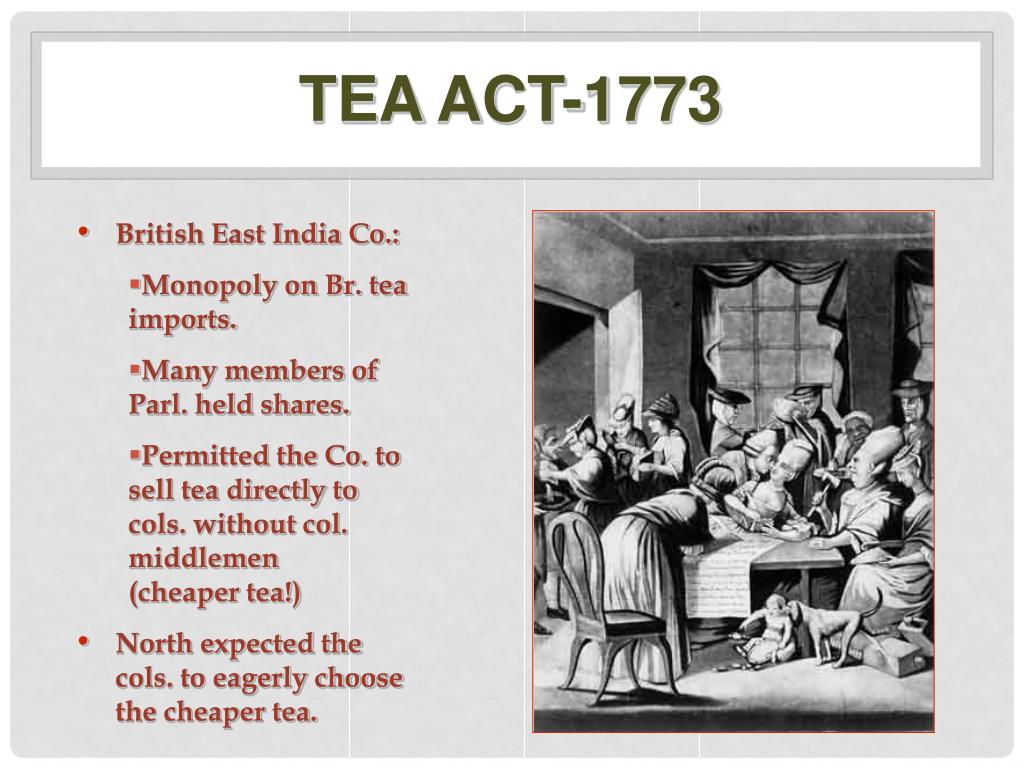 TEA ACT-1773

• British East India Co.:

▪Monopoly on Br. tea imports.

▪Many members of Parl. held shares.

▪Permitted the Co. to sell tea directly to cols. without col. middlemen (cheaper tea!)

• North expected the cols. to eagerly choose the cheaper tea.